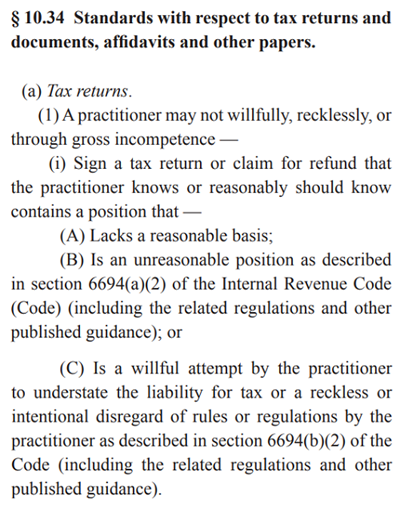 § 10.34 Standards with respect to tax returns and documents, affidavits and other papers.

(a) Tax returns.

(1) A practitioner may not willfully, recklessly, or through gross incompetence —

(i) Sign a tax return or claim for refund that the practitioner knows or reasonably should know contains a position that —

(A) Lacks a reasonable basis;

(B) Is an unreasonable position as described in section 6694(a)(2) of the Internal Revenue Code (Code) (including the related regulations and other published guidance); or

(C) Is a willful attempt by the practitioner to understate the liability for tax or a reckless or intentional disregard of rules or regulations by the practitioner as described in section 6694(b)(2) of the Code (including the related regulations and other published guidance).